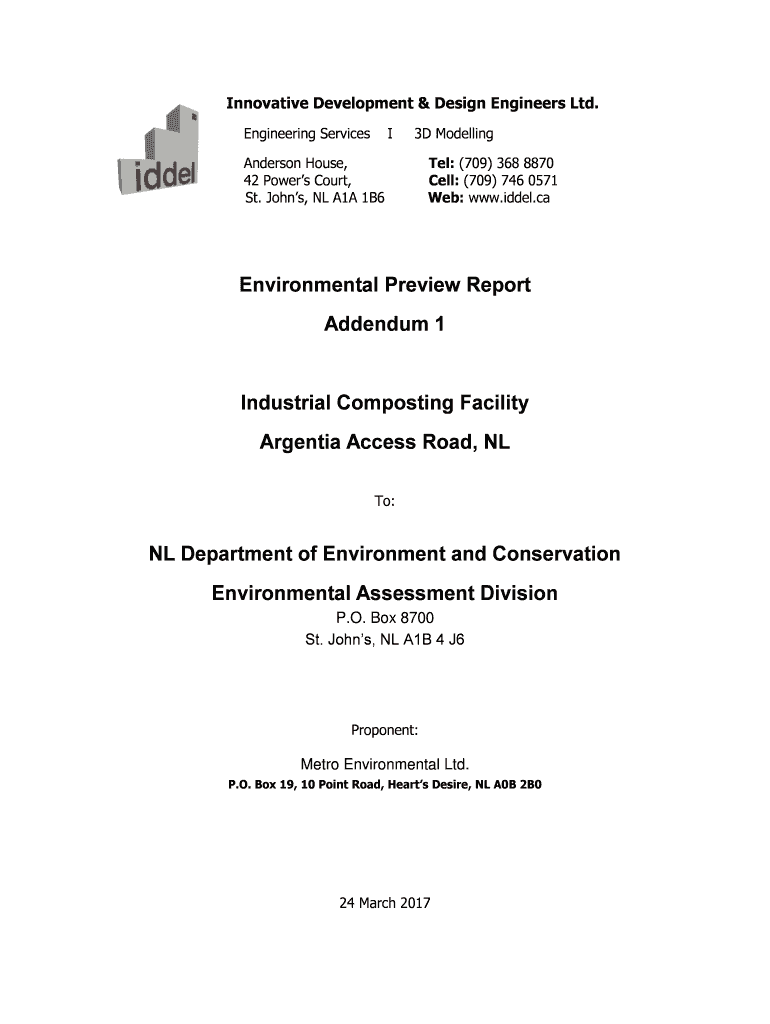 iddel

Innovative Development & Design Engineers Ltd.

Engineering Services I 3D Modelling

Anderson House,
42 Power's Court,
St. John's, NL A1A 1B6

Tel: (709) 368 8870
Cell: (709) 746 0571
Web: www.iddel.ca

Environmental Preview Report

Addendum 1

Industrial Composting Facility

Argentia Access Road, NL

To:

NL Department of Environment and Conservation

Environmental Assessment Division

P.O. Box 8700
St. John's, NL A1B 4 J6

Proponent:

Metro Environmental Ltd.

P.O. Box 19, 10 Point Road, Heart's Desire, NL A0B 2B0

24 March 2017